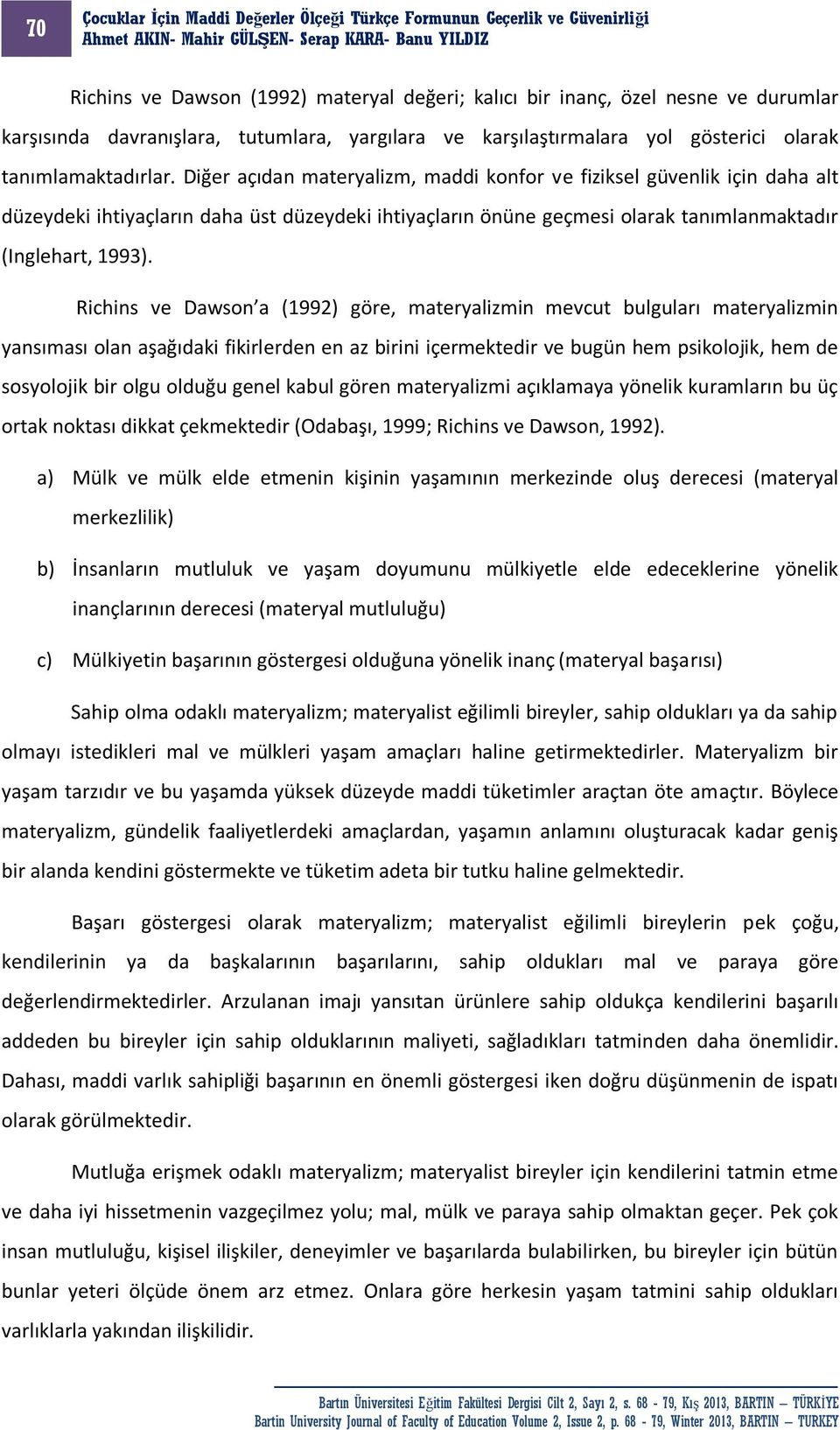 70

Çocuklar İçin Maddi Değerler Ölçeği Türkçe Formunun Geçerlik ve Güvenirliği
Ahmet AKIN- Mahir GÜLŞEN- Serap KARA- Banu YILDIZ

Richins ve Dawson (1992) materyal değeri; kalıcı bir inanç, özel nesne ve durumlar karşısında davranışlara, tutumlara, yargılara ve karşılaştırmalara yol gösterici olarak tanımlamaktadırlar. Diğer açıdan materyalizm, maddi konfor ve fiziksel güvenlik için daha alt düzeydeki ihtiyaçların daha üst düzeydeki ihtiyaçların önüne geçmesi olarak tanımlanmaktadır (Inglehart, 1993).

Richins ve Dawson'a (1992) göre, materyalizmin mevcut bulguları materyalizmin yansıması olan aşağıdaki fikirlerden en az birini içermektedir ve bugün hem psikolojik, hem de sosyolojik bir olgu olduğu genel kabul gören materyalizmi açıklamaya yönelik kuramların bu üç ortak noktası dikkat çekmektedir (Odabaşı, 1999; Richins ve Dawson, 1992).

a) Mülk ve mülk elde etmenin kişinin yaşamının merkezinde oluş derecesi (materyal merkezlilik)

b) İnsanların mutluluk ve yaşam doyumunu mülkiyetle elde edeceklerine yönelik inançlarının derecesi (materyal mutluluğu)

c) Mülkiyetin başarının göstergesi olduğuna yönelik inanç (materyal başarısı)

Sahip olma odaklı materyalizm; materyalist eğilimli bireyler, sahip oldukları ya da sahip olmayı istedikleri mal ve mülkleri yaşam amaçları haline getirmektedirler. Materyalizm bir yaşam tarzıdır ve bu yaşamda yüksek düzeyde maddi tüketimler araçtan öte amaçtır. Böylece materyalizm, gündelik faaliyetlerdeki amaçlardan, yaşamın anlamını oluşturacak kadar geniş bir alanda kendini göstermekte ve tüketim adeta bir tutku haline gelmektedir.

Başarı göstergesi olarak materyalizm; materyalist eğilimli bireylerin pek çoğu, kendilerinin ya da başkalarının başarılarını, sahip oldukları mal ve paraya göre değerlendirmektedirler. Arzulanan imajı yansıtan ürünlere sahip oldukça kendilerini başarılı addeden bu bireyler için sahip olduklarının maliyeti, sağladıkları tatminden daha önemlidir. Dahası, maddi varlık sahipliği başarının en önemli göstergesi iken doğru düşünmenin de ispatı olarak görülmektedir.

Mutluğa erişmek odaklı materyalizm; materyalist bireyler için kendilerini tatmin etme ve daha iyi hissetmenin vazgeçilmez yolu; mal, mülk ve paraya sahip olmaktan geçer. Pek çok insan mutluluğu, kişisel ilişkiler, deneyimler ve başarılarda bulabilirken, bu bireyler için bütün bunlar yeteri ölçüde önem arz etmez. Onlara göre herkesin yaşam tatmini sahip oldukları varlıklarla yakından ilişkilidir.

Bartın Üniversitesi Eğitim Fakültesi Dergisi Cilt 2, Sayı 2, s. 68 - 79, Kış 2013, BARTIN – TÜRKİYE
Bartin University Journal of Faculty of Education Volume 2, Issue 2, p. 68 - 79, Winter 2013, BARTIN – TURKEY